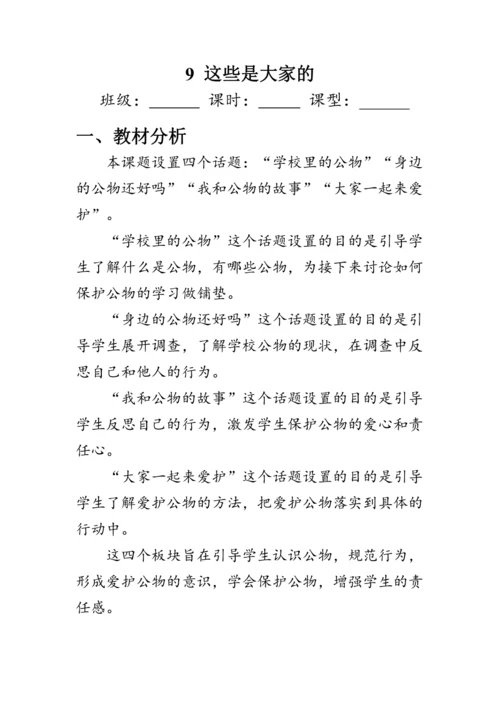 9 这些是大家的

班级：______ 课时：_____ 课型：______

一、教材分析

本课题设置四个话题：“学校里的公物”“身边的公物还好吗”“我和公物的故事”“大家一起来爱护”。

“学校里的公物”这个话题设置的目的是引导学生了解什么是公物，有哪些公物，为接下来讨论如何保护公物的学习做铺垫。

“身边的公物还好吗”这个话题设置的目的是引导学生展开调查，了解学校公物的现状，在调查中反思自己和他人的行为。

“我和公物的故事”这个话题设置的目的是引导学生反思自己的行为，激发学生保护公物的爱心和责任心。

“大家一起来爱护”这个话题设置的目的是引导学生了解爱护公物的方法，把爱护公物落实到具体的行动中。

这四个板块旨在引导学生认识公物，规范行为，形成爱护公物的意识，学会保护公物，增强学生的责任感。